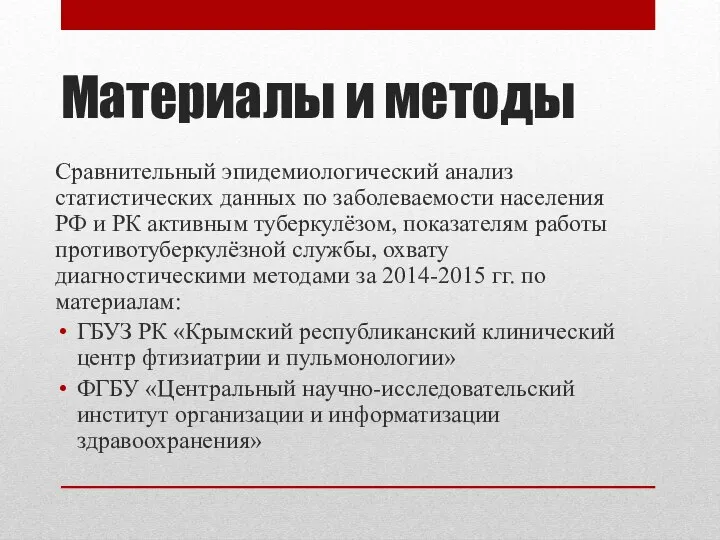 Материалы и методы

Сравнительный эпидемиологический анализ статистических данных по заболеваемости населения РФ и РК активным туберкулёзом, показателям работы противотуберкулёзной службы, охвату диагностическими методами за 2014-2015 гг. по материалам:

• ГБУЗ РК «Крымский республиканский клинический центр фтизиатрии и пульмонологии»
• ФГБУ «Центральный научно-исследовательский институт организации и информатизации здравоохранения»